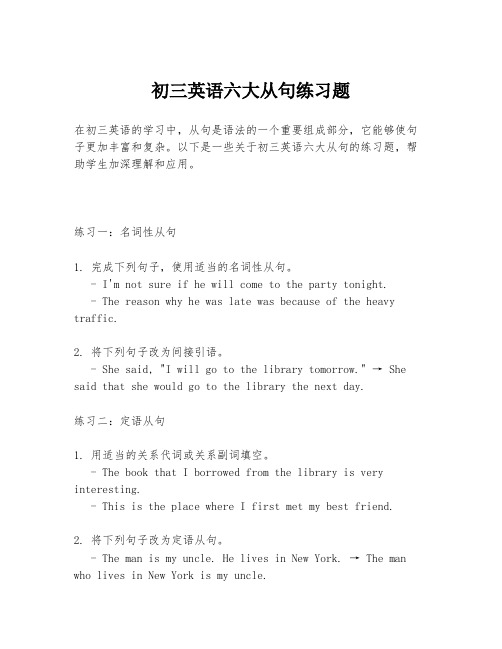 初三英语六大从句练习题

在初三英语的学习中，从句是语法的一个重要组成部分，它能够使句子更加丰富和复杂。以下是一些关于初三英语六大从句的练习题，帮助学生加深理解和应用。

练习一：名词性从句

1. 完成下列句子，使用适当的名词性从句。
- I'm not sure if he will come to the party tonight.
- The reason why he was late was because of the heavy traffic.

2. 将下列句子改为间接引语。
- She said, "I will go to the library tomorrow." → She said that she would go to the library the next day.

练习二：定语从句

1. 用适当的关系代词或关系副词填空。
- The book that I borrowed from the library is very interesting.
- This is the place where I first met my best friend.

2. 将下列句子改为定语从句。
- The man is my uncle. He lives in New York. → The man who lives in New York is my uncle.